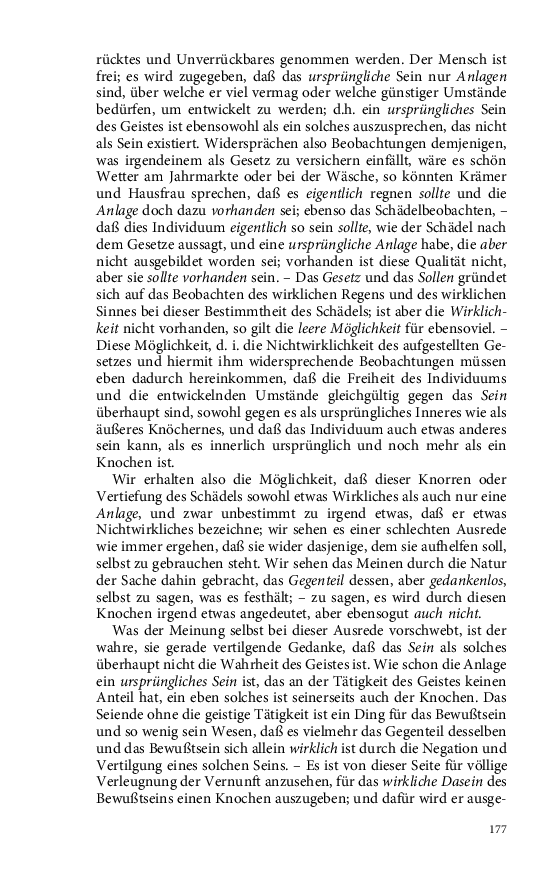 rücktes und Unverrückbares genommen werden. Der Mensch ist frei; es wird zugegeben, daß das ursprüngliche Sein nur Anlagen sind, über welche er viel vermag oder welche günstiger Umstände bedürfen, um entwickelt zu werden; d.h. ein ursprüngliches Sein des Geistes ist ebensowohl als ein solches auszusprechen, das nicht als Sein existiert. Widersprächen also Beobachtungen demjenigen, was irgendeinem als Gesetz zu versichern einfällt, wäre es schön Wetter am Jahrmarkte oder bei der Wäsche, so könnten Krämer und Hausfrau sprechen, daß es eigentlich regnen sollte und die Anlage doch dazu vorhanden sei; ebenso das Schädelbeobachten, – daß dies Individuum eigentlich so sein sollte, wie der Schädel nach dem Gesetze aussagt, und eine ursprüngliche Anlage habe, die aber nicht ausgebildet worden sei; vorhanden ist diese Qualität nicht, aber sie sollte vorhanden sein. – Das Gesetz und das Sollen gründet sich auf das Beobachten des wirklichen Regens und des wirklichen Sinnes bei dieser Bestimmtheit des Schädels; ist aber die Wirklichkeit nicht vorhanden, so gilt die leere Möglichkeit für ebensoviel. – Diese Möglichkeit, d. i. die Nichtwirklichkeit des aufgestellten Gesetzes und hiermit ihm widersprechende Beobachtungen müssen eben dadurch hereinkommen, daß die Freiheit des Individuums und die entwickelnden Umstände gleichgültig gegen das Sein überhaupt sind, sowohl gegen es als ursprüngliches Inneres wie als äußeres Knöchernes, und daß das Individuum auch etwas anderes sein kann, als es innerlich ursprünglich und noch mehr als ein Knochen ist.

Wir erhalten also die Möglichkeit, daß dieser Knorren oder Vertiefung des Schädels sowohl etwas Wirkliches als auch nur eine Anlage, und zwar unbestimmt zu irgend etwas, daß er etwas Nichtwirkliches bezeichne; wir sehen es einer schlechten Ausrede wie immer ergehen, daß sie wider dasjenige, dem sie aufhelfen soll, selbst zu gebrauchen steht. Wir sehen das Meinen durch die Natur der Sache dahin gebracht, das Gegenteil dessen, aber gedankenlos, selbst zu sagen, was es festhält; – zu sagen, es wird durch diesen Knochen irgend etwas angedeutet, aber ebensogut auch nicht.

Was der Meinung selbst bei dieser Ausrede vorschwebt, ist der wahre, sie gerade vertilgende Gedanke, daß das Sein als solches überhaupt nicht die Wahrheit des Geistes ist. Wie schon die Anlage ein ursprüngliches Sein ist, das an der Tätigkeit des Geistes keinen Anteil hat, ein eben solches ist seinerseits auch der Knochen. Das Seiende ohne die geistige Tätigkeit ist ein Ding für das Bewußtsein und so wenig sein Wesen, daß es vielmehr das Gegenteil desselben und das Bewußtsein sich allein wirklich ist durch die Negation und Vertilgung eines solchen Seins. – Es ist von dieser Seite für völlige Verleugnung der Vernunft anzusehen, für das wirkliche Dasein des Bewußtseins einen Knochen auszugeben; und dafür wird er ausge-

177